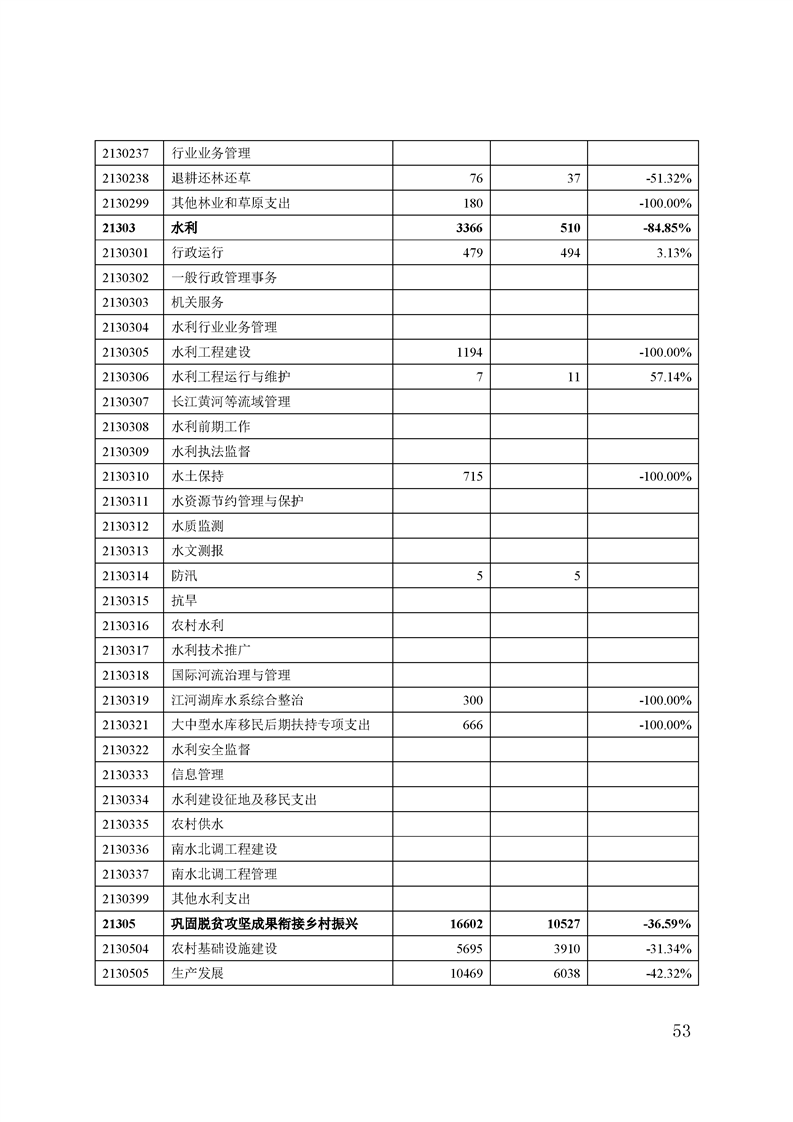 | | | | | |
|---|---|---|---|---|
| 2130237 | 行业业务管理 | | | |
| 2130238 | 退耕还林还草 | 76 | 37 | -51.32% |
| 2130299 | 其他林业和草原支出 | 180 | | -100.00% |
| **21303** | **水利** | **3366** | **510** | **-84.85%** |
| 2130301 | 行政运行 | 479 | 494 | 3.13% |
| 2130302 | 一般行政管理事务 | | | |
| 2130303 | 机关服务 | | | |
| 2130304 | 水利行业业务管理 | | | |
| 2130305 | 水利工程建设 | 1194 | | -100.00% |
| 2130306 | 水利工程运行与维护 | 7 | 11 | 57.14% |
| 2130307 | 长江黄河等流域管理 | | | |
| 2130308 | 水利前期工作 | | | |
| 2130309 | 水利执法监督 | | | |
| 2130310 | 水土保持 | 715 | | -100.00% |
| 2130311 | 水资源节约管理与保护 | | | |
| 2130312 | 水质监测 | | | |
| 2130313 | 水文测报 | | | |
| 2130314 | 防汛 | 5 | 5 | |
| 2130315 | 抗旱 | | | |
| 2130316 | 农村水利 | | | |
| 2130317 | 水利技术推广 | | | |
| 2130318 | 国际河流治理与管理 | | | |
| 2130319 | 江河湖库水系综合整治 | 300 | | -100.00% |
| 2130321 | 大中型水库移民后期扶持专项支出 | 666 | | -100.00% |
| 2130322 | 水利安全监督 | | | |
| 2130333 | 信息管理 | | | |
| 2130334 | 水利建设征地及移民支出 | | | |
| 2130335 | 农村供水 | | | |
| 2130336 | 南水北调工程建设 | | | |
| 2130337 | 南水北调工程管理 | | | |
| 2130399 | 其他水利支出 | | | |
| **21305** | **巩固脱贫攻坚成果衔接乡村振兴** | **16602** | **10527** | **-36.59%** |
| 2130504 | 农村基础设施建设 | 5695 | 3910 | -31.34% |
| 2130505 | 生产发展 | 10469 | 6038 | -42.32% |

53